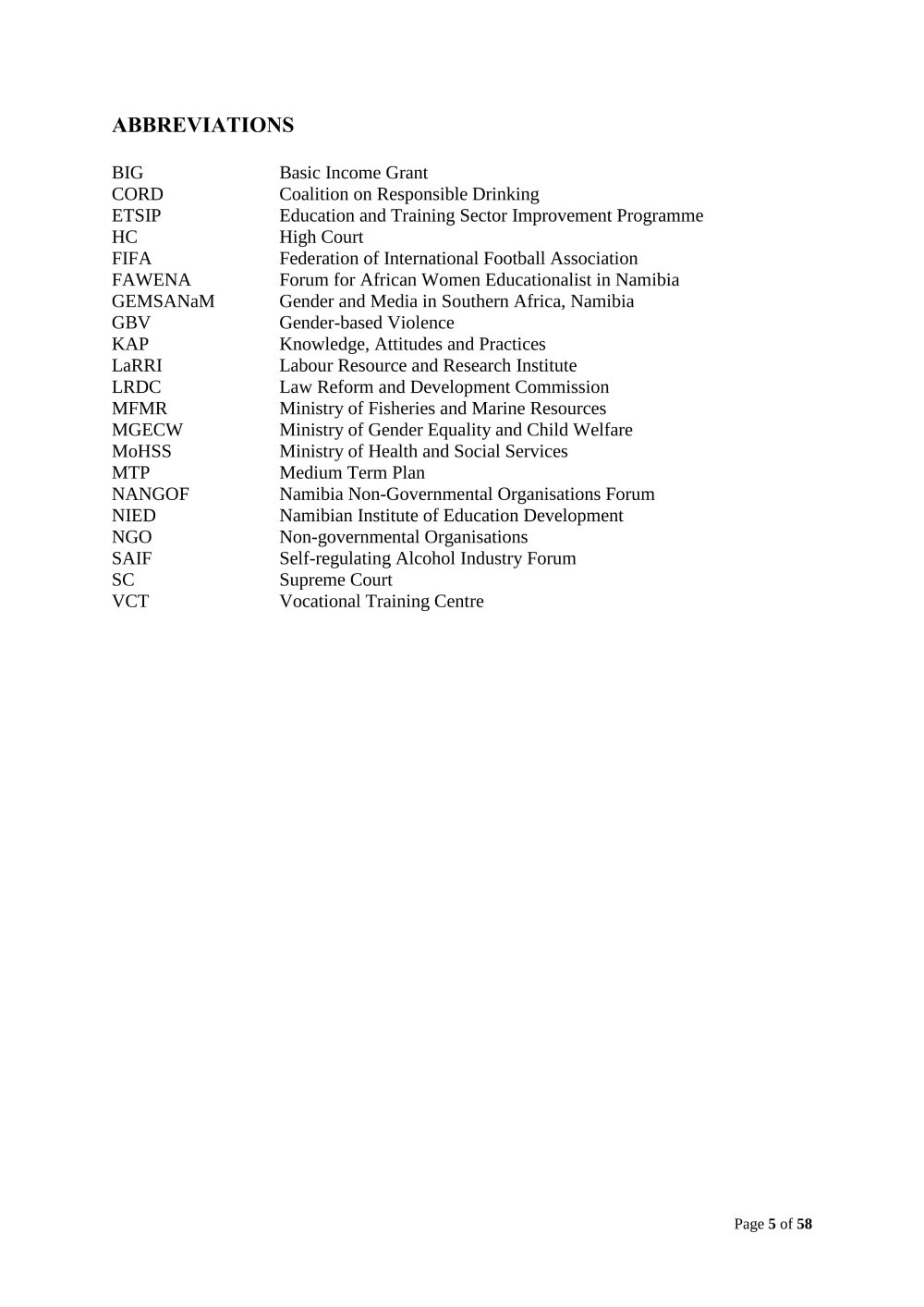 ABBREVIATIONS

| | |
|---|---|
| BIG | Basic Income Grant |
| CORD | Coalition on Responsible Drinking |
| ETSIP | Education and Training Sector Improvement Programme |
| HC | High Court |
| FIFA | Federation of International Football Association |
| FAWENA | Forum for African Women Educationalist in Namibia |
| GEMSANaM | Gender and Media in Southern Africa, Namibia |
| GBV | Gender-based Violence |
| KAP | Knowledge, Attitudes and Practices |
| LaRRI | Labour Resource and Research Institute |
| LRDC | Law Reform and Development Commission |
| MFMR | Ministry of Fisheries and Marine Resources |
| MGECW | Ministry of Gender Equality and Child Welfare |
| MoHSS | Ministry of Health and Social Services |
| MTP | Medium Term Plan |
| NANGOF | Namibia Non-Governmental Organisations Forum |
| NIED | Namibian Institute of Education Development |
| NGO | Non-governmental Organisations |
| SAIF | Self-regulating Alcohol Industry Forum |
| SC | Supreme Court |
| VCT | Vocational Training Centre |

Page 5 of 58